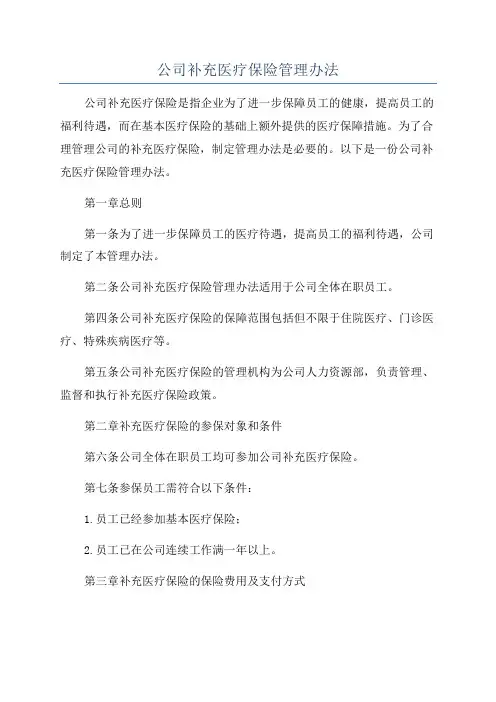 公司补充医疗保险管理办法

公司补充医疗保险是指企业为了进一步保障员工的健康，提高员工的福利待遇，而在基本医疗保险的基础上额外提供的医疗保障措施。为了合理管理公司的补充医疗保险，制定管理办法是必要的。以下是一份公司补充医疗保险管理办法。

第一章总则

第一条为了进一步保障员工的医疗待遇，提高员工的福利待遇，公司制定了本管理办法。

第二条公司补充医疗保险管理办法适用于公司全体在职员工。

第四条公司补充医疗保险的保障范围包括但不限于住院医疗、门诊医疗、特殊疾病医疗等。

第五条公司补充医疗保险的管理机构为公司人力资源部，负责管理、监督和执行补充医疗保险政策。

第二章补充医疗保险的参保对象和条件

第六条公司全体在职员工均可参加公司补充医疗保险。

第七条参保员工需符合以下条件：

1.员工已经参加基本医疗保险；

2.员工已在公司连续工作满一年以上。

第三章补充医疗保险的保险费用及支付方式